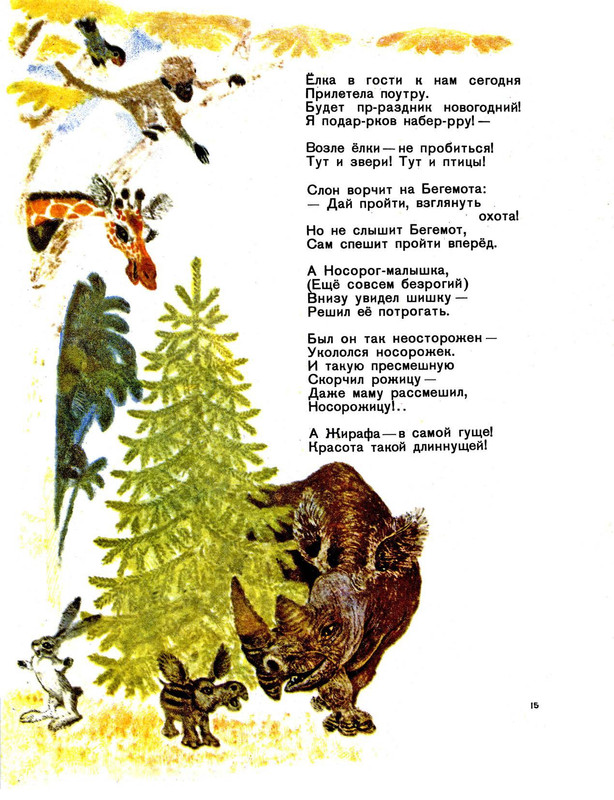 Ёлка в гости к нам сегодня
Прилетела поутру.
Будет пр-раздник новогодний!
Я подар-рков набер-рру! —

Возле ёлки — не пробиться!
Тут и звери! Тут и птицы!

Слон ворчит на Бегемота:
— Дай пройти, взглянуть охота!
Но не слышит Бегемот,
Сам спешит пройти вперёд.

А Носорог-малышка,
(Ещё совсем безрогий)
Внизу увидел шишку —
Решил её потрогать.

Был он так неосторожен —
Укололся носорожек.
И такую пресмешную
Скорчил рожицу —
Даже маму рассмешил,
Носорожицу!..

А Жирафа — в самой гуще!
Красота такой длиннущей!

15